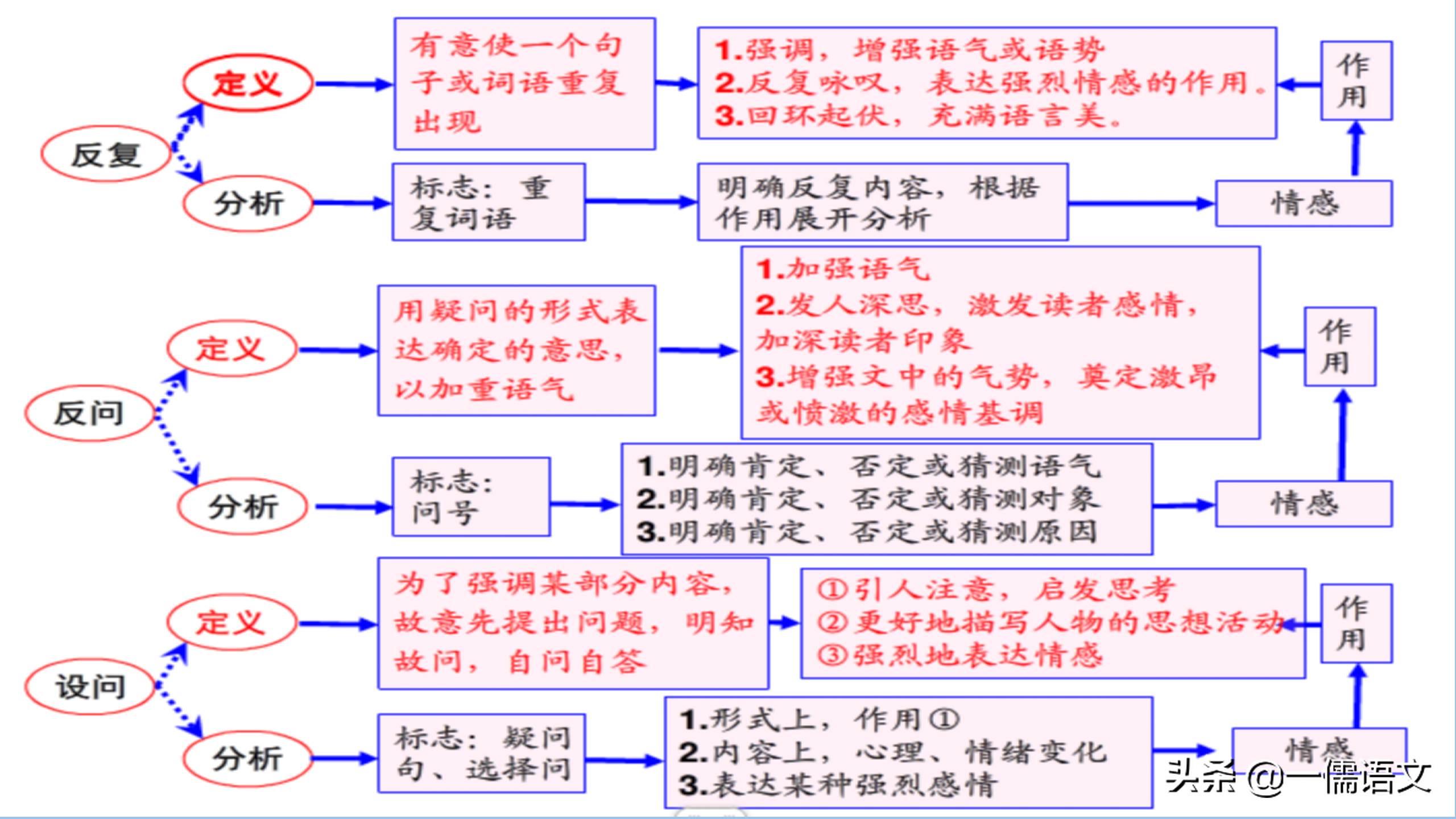 反复

定义

有意使一个句子或词语重复出现

1.强调，增强语气或语势
2.反复咏叹，表达强烈情感的作用。
3.回环起伏，充满语言美。

作用

分析

标志：重复词语

明确反复内容，根据作用展开分析

情感

反问

定义

用疑问的形式表达确定的意思，以加重语气

1.加强语气
2.发人深思，激发读者感情，加深读者印象
3.增强文中的气势，奠定激昂或愤激的感情基调

作用

分析

标志：问号

1.明确肯定、否定或猜测语气
2.明确肯定、否定或猜测对象
3.明确肯定、否定或猜测原因

情感

设问

定义

为了强调某部分内容，故意先提出问题，明知故问，自问自答

①引人注意，启发思考
②更好地描写人物的思想活动
③强烈地表达情感

作用

分析

标志：疑问句、选择问

1.形式上，作用①
2.内容上，心理、情绪变化
3.表达某种强烈感情

情感

头条 @一儒语文